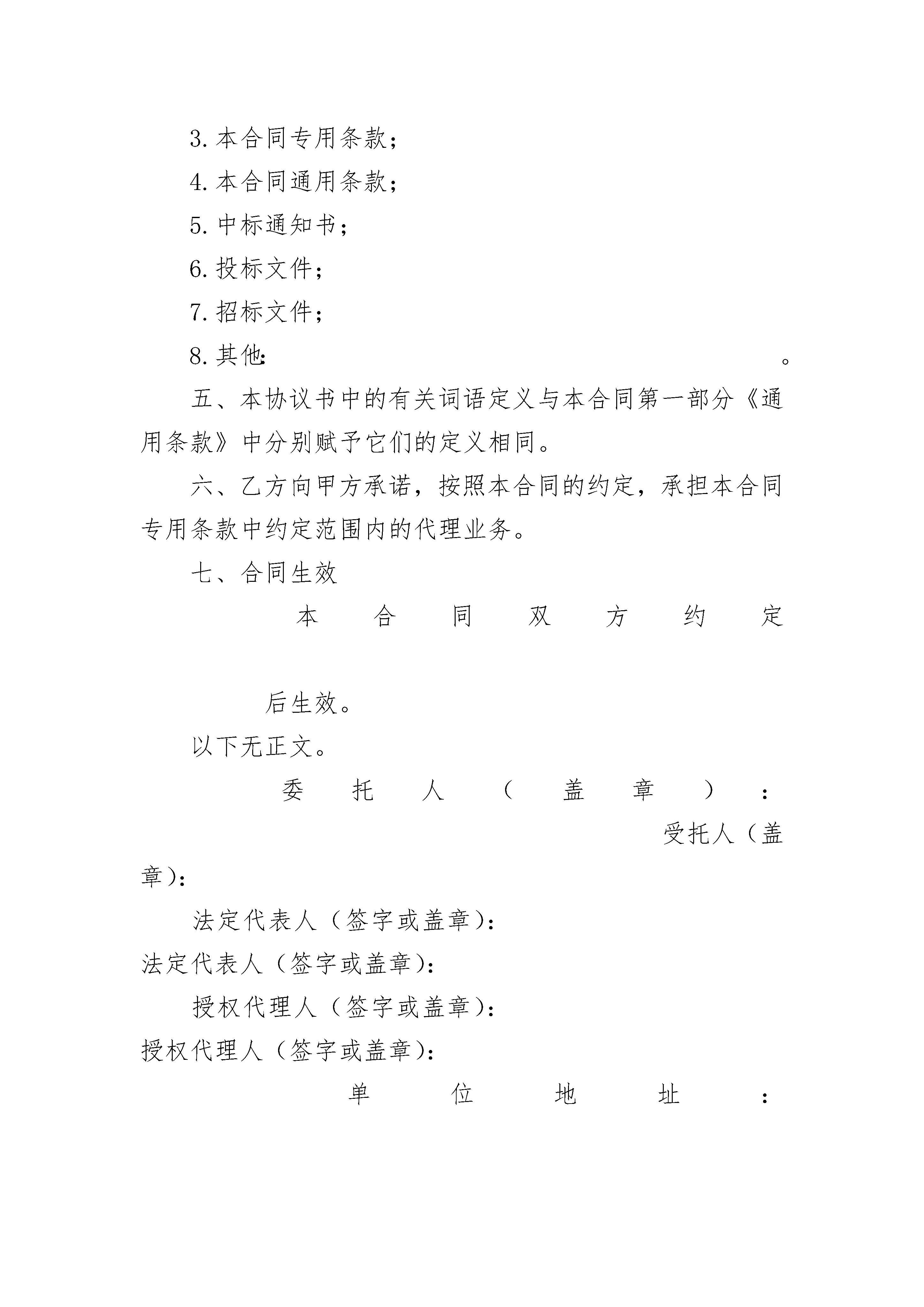 3. 本合同专用条款；

4. 本合同通用条款；

5. 中标通知书；

6. 投标文件；

7. 招标文件；

8. 其他：　　　　　　　　　　　　　。

五、本协议书中的有关词语定义与本合同第一部分《通用条款》中分别赋予它们的定义相同。

六、乙方向甲方承诺，按照本合同的约定，承担本合同专用条款中约定范围内的代理业务。

七、合同生效

本合同双方约定

后生效。

以下无正文。

委托人（盖章）：

受托人（盖章）：

法定代表人（签字或盖章）：

法定代表人（签字或盖章）：

授权代理人（签字或盖章）：

授权代理人（签字或盖章）：

单位地址：